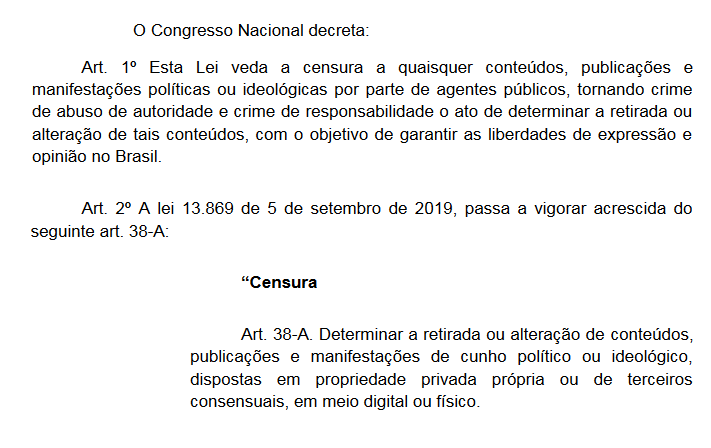 O Congresso Nacional decreta:

Art. 1º Esta Lei veda a censura a quaisquer conteúdos, publicações e manifestações políticas ou ideológicas por parte de agentes públicos, tornando crime de abuso de autoridade e crime de responsabilidade o ato de determinar a retirada ou alteração de tais conteúdos, com o objetivo de garantir as liberdades de expressão e opinião no Brasil.

Art. 2º A lei 13.869 de 5 de setembro de 2019, passa a vigorar acrescida do seguinte art. 38-A:

“Censura

Art. 38-A. Determinar a retirada ou alteração de conteúdos, publicações e manifestações de cunho político ou ideológico, dispostas em propriedade privada própria ou de terceiros consensuais, em meio digital ou físico.